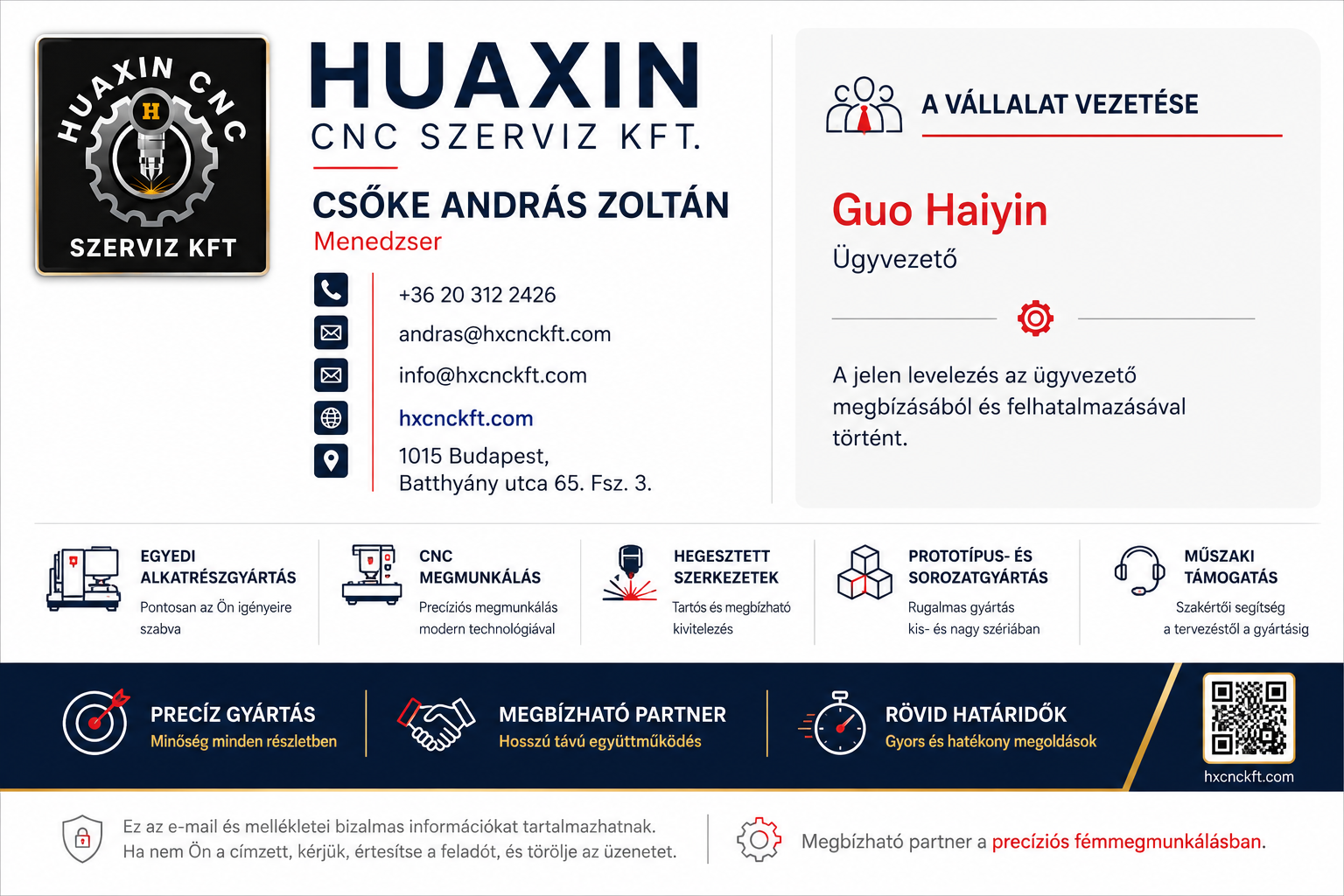 HUAXIN CNC
H
SZERVIZ KFT

HUAXIN
CNC SZERVIZ KFT.

CSŐKE ANDRÁS ZOLTÁN
Menedzser

+36 20 312 2426
andras@hxcnckft.com
info@hxcnckft.com
hxcnckft.com
1015 Budapest,
Batthyány utca 65. Fsz. 3.

A VÁLLALAT VEZETÉSE

Guo Haiyin
Ügyvezető

A jelen levelezés az ügyvezető megbízásából és felhatalmazásával történt.

EGYEDI ALKATRÉSZGYÁRTÁS
Pontosan az Ön igényeire szabva

CNC MEGMUNKÁLÁS
Precíziós megmunkálás modern technológiával

HEGESZTETT SZERKEZETEK
Tartós és megbízható kivitelezés

PROTOTÍPUS- ÉS SOROZATGYÁRTÁS
Rugalmas gyártás kis- és nagy szériában

MŰSZAKI TÁMOGATÁS
Szakértői segítség a tervezéstől a gyártásig

PRECÍZ GYÁRTÁS
Minőség minden részletben

MEGBÍZHATÓ PARTNER
Hosszú távú együttműködés

RÖVID HATÁRIDŐK
Gyors és hatékony megoldások

hxcnckft.com

Ez az e-mail és mellékletei bizalmas információkat tartalmazhatnak.
Ha nem Ön a címzett, kérjük, értesítse a feladót, és törölje az üzenetet.

Megbízható partner a precíziós fémmegmunkálásban.